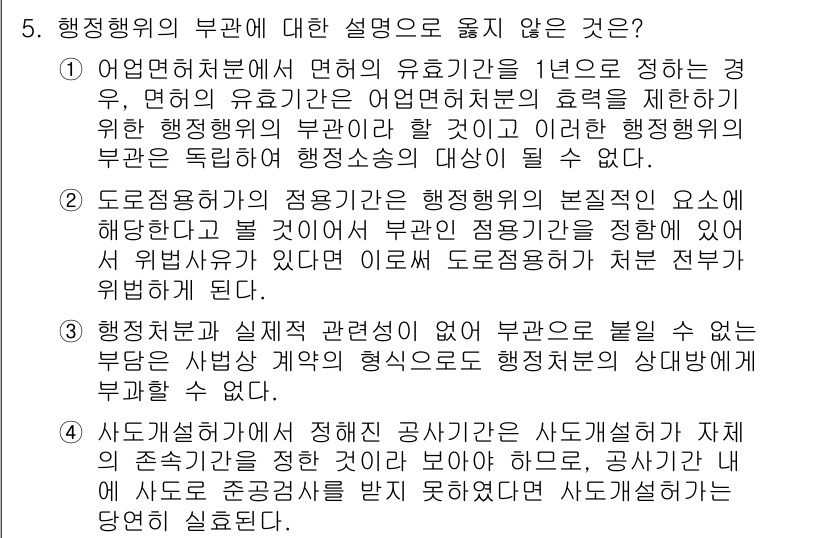 5. 행정행위의 부관에 대한 설명으로 옳지 않은 것은?

① 어업면허처분에서 면허의 유효기간을 1년으로 정하는 경우, 면허의 유효기간은 어업면허처분의 효력을 제한하기 위한 행정행위의 부관이라 할 것이고 이러한 행정행위의 부관은 독립하여 행정소송의 대상이 될 수 없다.

② 도로점용허가의 점용기간은 행정행위의 본질적인 요소에 해당한다고 볼 것이어서 부관인 점용기간을 정함에 있어서 위법사유가 있다면 이로써 도로점용허가 처분 전부가 위법하게 된다.

③ 행정처분과 실제적 관련성이 없어 부관으로 붙일 수 없는 부담은 사법상 계약의 형식으로도 행정처분의 상대방에게 부과할 수 없다.

④ 사도개설허가에서 정해진 공사기간은 사도개설허가 자체의 존속기간을 정한 것이라 보아야 하므로, 공사기간 내에 사도로 준공검사를 받지 못하였다면 사도개설허가는 당연히 실효된다.